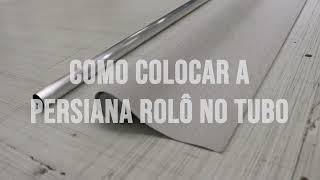 COMO COLOCAR A PERSIANA ROLÔ NO TUBO